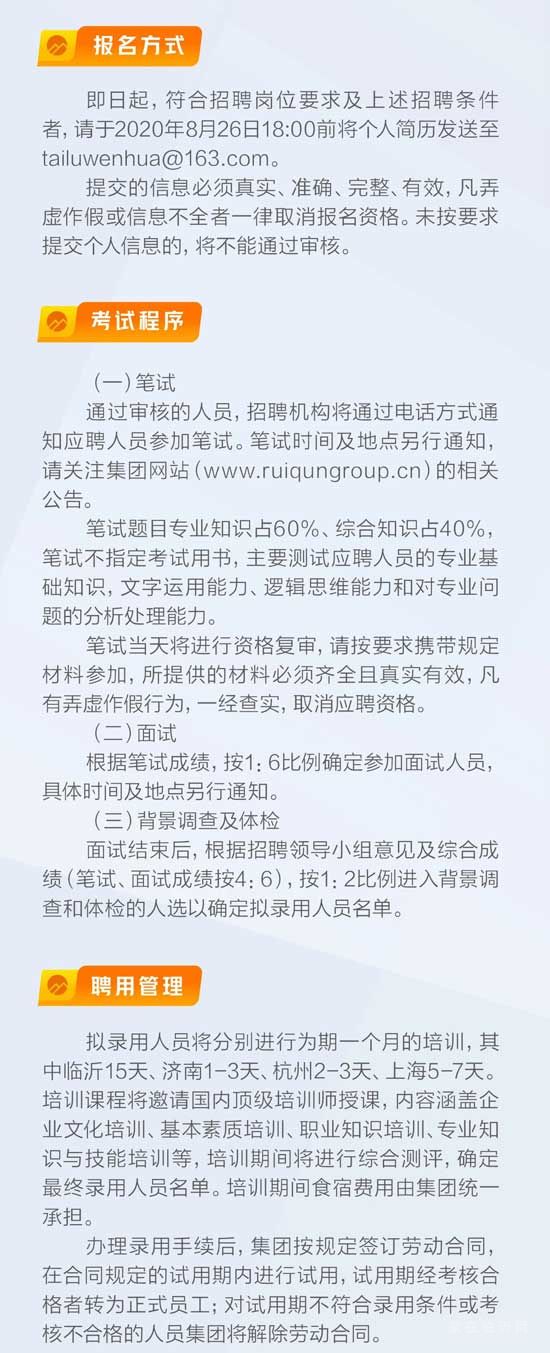 报名方式

即日起，符合招聘岗位要求及上述招聘条件者，请于2020年8月26日18:00前将个人简历发送至tailuwenhua@163.com。

提交的信息必须真实、准确、完整、有效，凡弄虚作假或信息不全者一律取消报名资格。未按要求提交个人信息的，将不能通过审核。

考试程序

（一）笔试

通过审核的人员，招聘机构将通过电话方式通知应聘人员参加笔试。笔试时间及地点另行通知，请关注集团网站（www.ruiqungroup.cn）的相关公告。

笔试题目专业知识占60%、综合知识占40%，笔试不指定考试用书，主要测试应聘人员的专业基础知识，文字运用能力、逻辑思维能力和对专业问题的分析处理能力。

笔试当天将进行资格复审，请按要求携带规定材料参加，所提供的材料必须齐全且真实有效，凡有弄虚作假行为，一经查实，取消应聘资格。

（二）面试

根据笔试成绩，按1：6比例确定参加面试人员，具体时间及地点另行通知。

（三）背景调查及体检

面试结束后，根据招聘领导小组意见及综合成绩（笔试、面试成绩按4：6），按1：2比例进入背景调查和体检的人选以确定拟录用人员名单。

聘用管理

拟录用人员将分别进行为期一个月的培训，其中临沂15天、济南1-3天、杭州2-3天、上海5-7天。培训课程将邀请国内顶级培训师授课，内容涵盖企业文化培训、基本素质培训、职业知识培训、专业知识与技能培训等，培训期间将进行综合测评，确定最终录用人员名单。培训期间食宿费用由集团统一承担。

办理录用手续后，集团按规定签订劳动合同，在合同规定的试用期内进行试用，试用期经考核合格者转为正式员工；对试用期不符合录用条件或考核不合格的人员集团将解除劳动合同。